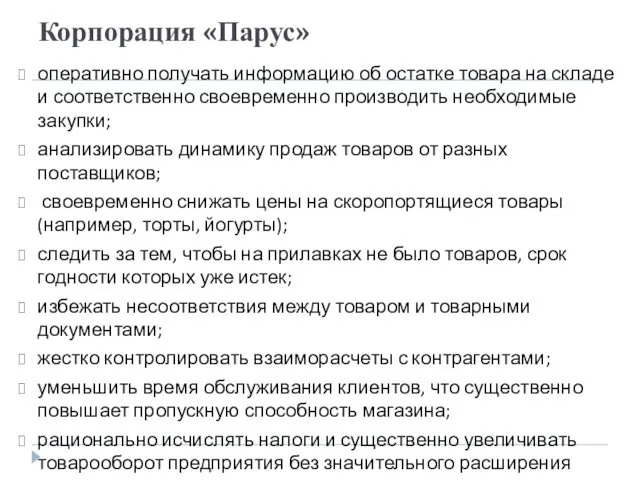 Корпорация «Парус»

оперативно получать информацию об остатке товара на складе и соответственно своевременно производить необходимые закупки;

анализировать динамику продаж товаров от разных поставщиков;

своевременно снижать цены на скоропортящиеся товары (например, торты, йогурты);

следить за тем, чтобы на прилавках не было товаров, срок годности которых уже истек;

избежать несоответствия между товаром и товарными документами;

жестко контролировать взаиморасчеты с контрагентами;

уменьшить время обслуживания клиентов, что существенно повышает пропускную способность магазина;

рационально исчислять налоги и существенно увеличивать товарооборот предприятия без значительного расширения